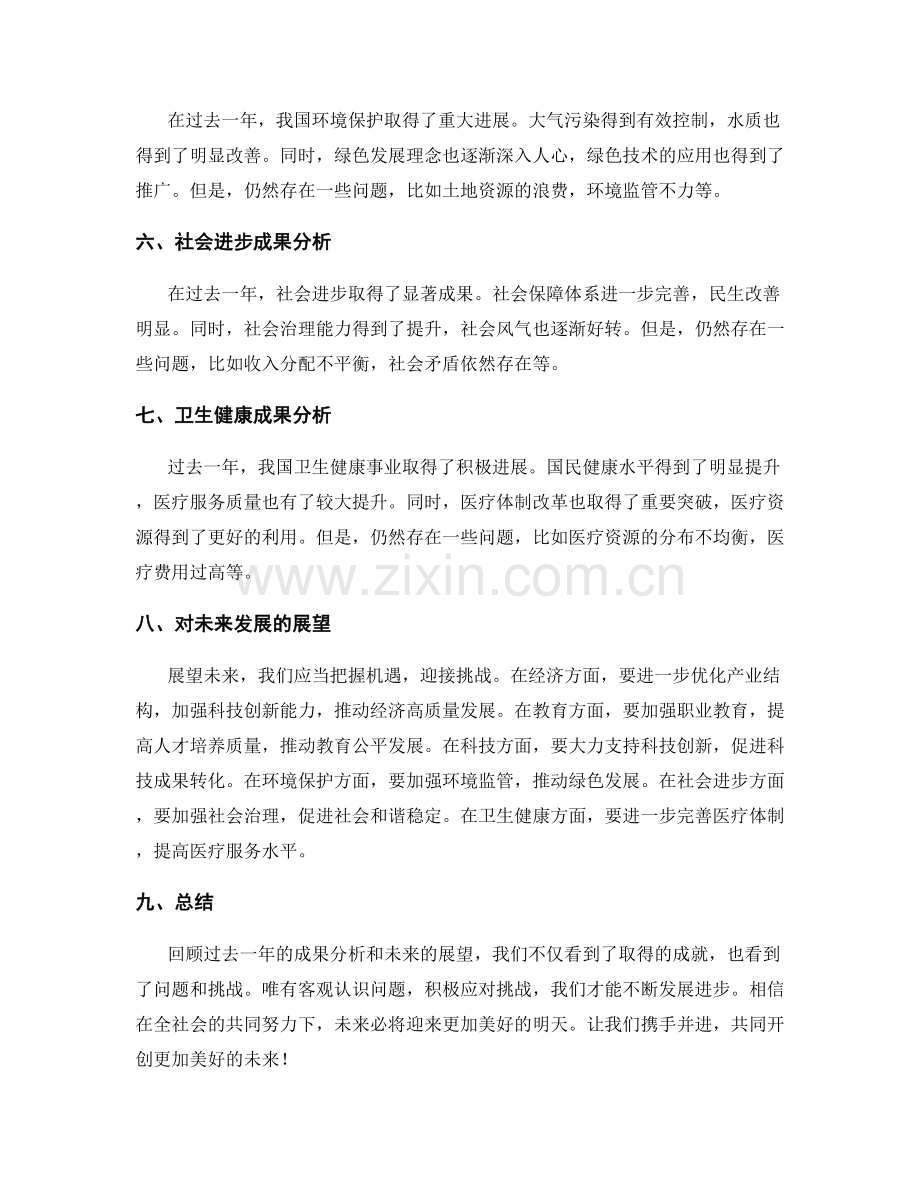 在过去一年，我国环境保护取得了重大进展。大气污染得到有效控制，水质也得到了明显改善。同时，绿色发展理念也逐渐深入人心，绿色技术的应用也得到了推广。但是，仍然存在一些问题，比如土地资源的浪费，环境监管不力等。

六、社会进步成果分析

在过去一年，社会进步取得了显著成果。社会保障体系进一步完善，民生改善明显。同时，社会治理能力得到了提升，社会风气也逐渐好转。但是，仍然存在一些问题，比如收入分配不平衡，社会矛盾依然存在等。

七、卫生健康成果分析

过去一年，我国卫生健康事业取得了积极进展。国民健康水平得到了明显提升，医疗服务质量也有了较大提升。同时，医疗体制改革也取得了重要突破，医疗资源得到了更好的利用。但是，仍然存在一些问题，比如医疗资源的分布不均衡，医疗费用过高等。

八、对未来发展的展望

展望未来，我们应当把握机遇，迎接挑战。在经济方面，要进一步优化产业结构，加强科技创新能力，推动经济高质量发展。在教育方面，要加强职业教育，提高人才培养质量，推动教育公平发展。在科技方面，要大力支持科技创新，促进科技成果转化。在环境保护方面，要加强环境监管，推动绿色发展。在社会进步方面，要加强社会治理，促进社会和谐稳定。在卫生健康方面，要进一步完善医疗体制，提高医疗服务水平。

九、总结

回顾过去一年的成果分析和未来的展望，我们不仅看到了取得的成就，也看到了问题和挑战。唯有客观认识问题，积极应对挑战，我们才能不断发展进步。相信在全社会的共同努力下，未来必将迎来更加美好的明天。让我们携手并进，共同开创更加美好的未来！

www.zixin.com.cn